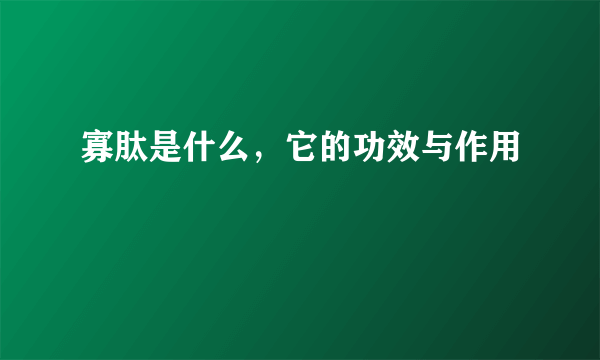 寡肽是什么，它的功效与作用